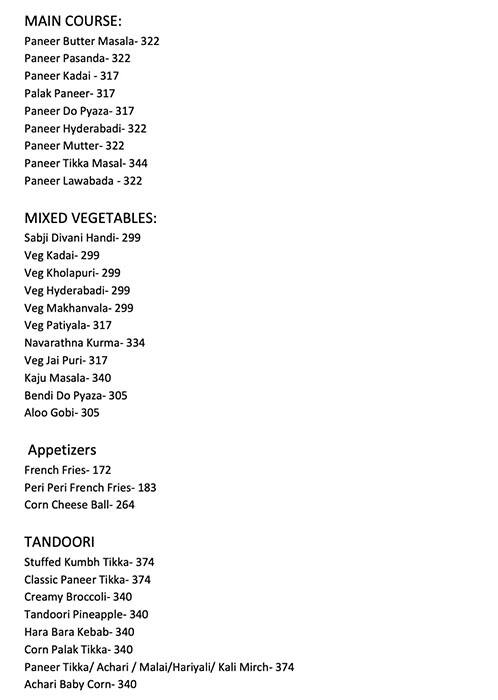 MAIN COURSE:
Paneer Butter Masala- 322
Paneer Pasanda- 322
Paneer Kadai - 317
Palak Paneer- 317
Paneer Do Pyaza- 317
Paneer Hyderabadi- 322
Paneer Mutter- 322
Paneer Tikka Masal- 344
Paneer Lawabada - 322

MIXED VEGETABLES:
Sabji Divani Handi- 299
Veg Kadai- 299
Veg Kholapuri- 299
Veg Hyderabadi- 299
Veg Makhanvala- 299
Veg Patiyala- 317
Navarathna Kurma- 334
Veg Jai Puri- 317
Kaju Masala- 340
Bendi Do Pyaza- 305
Aloo Gobi- 305

Appetizers
French Fries- 172
Peri Peri French Fries- 183
Corn Cheese Ball- 264

TANDOORI
Stuffed Kumbh Tikka- 374
Classic Paneer Tikka- 374
Creamy Broccoli- 340
Tandoori Pineapple- 340
Hara Bara Kebab- 340
Corn Palak Tikka- 340
Paneer Tikka/ Achari / Malai/Hariyali/ Kali Mirch- 374
Achari Baby Corn- 340